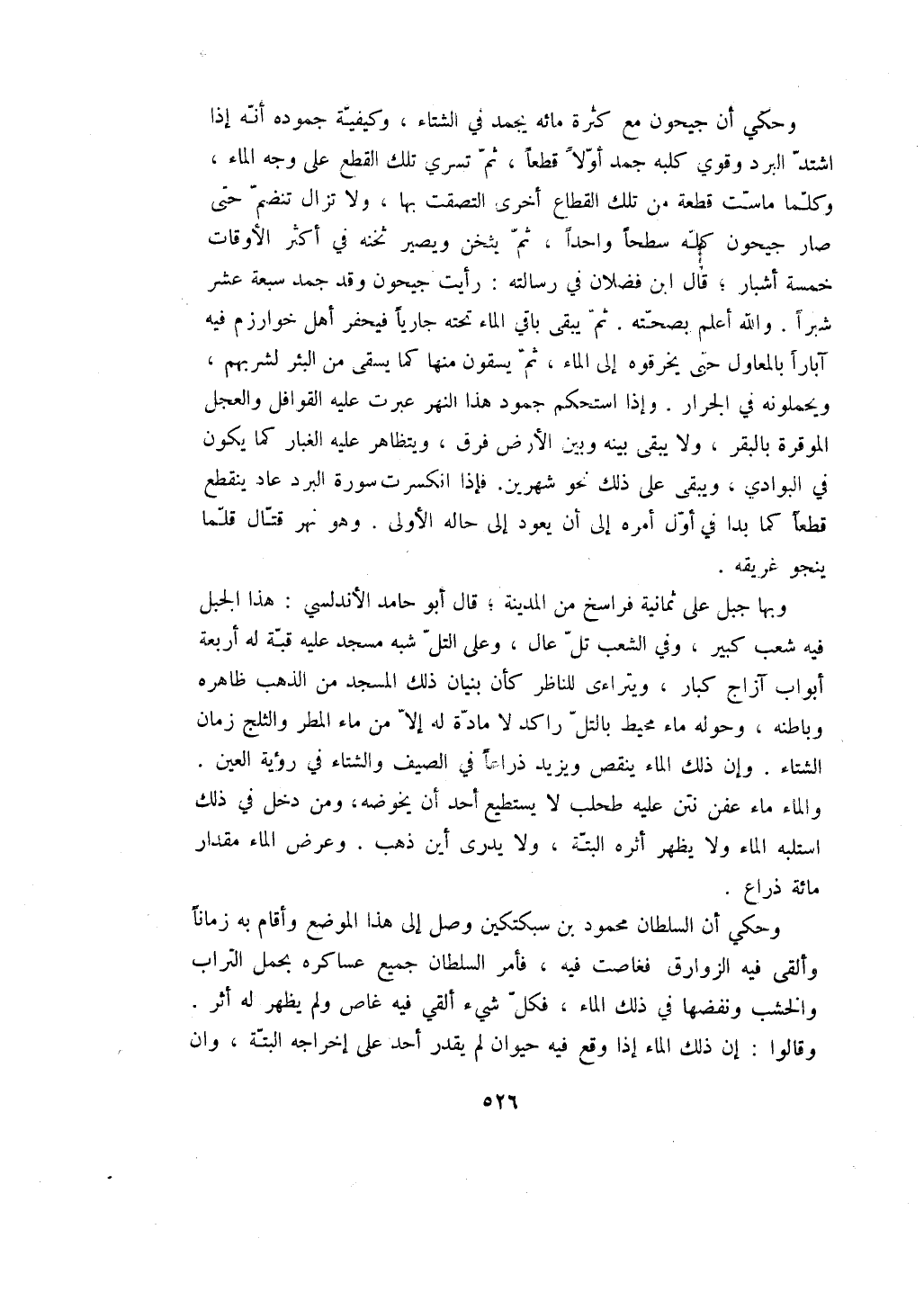 وحكي أن جيحون مع كثرة مائه يجمد في الشتاء ، وكيفيّة جموده أنّه إذا اشتدّ البرد وقوي كلبه جمد أوّلاً قطعاً ، ثمّ تسري تلك القطع على وجه الماء ، وكلّما ماسّت قطعة من تلك القطاع أخرى التصقت بها ، ولا تزال تنضمّ حتى صار جيحون كلّه سطحاً واحداً ، ثمّ يثخن ويصير ثخنه في أكثر الأوقات خمسة أشبار ؛ قال ابن فضلان في رسالته : رأيت جيحون وقد جمد سبعة عشر شبراً . والله أعلم بصحّته . ثمّ يبقى باقي الماء تحته جارياً فيحفر أهل خوارزم فيه آباراً بالمعاول حتى يخرقوه إلى الماء ، ثمّ يسقون منها كما يسقى من البئر لشربهم ، ويحملونه في الجرار . وإذا استحكم جمود هذا النهر عبرت عليه القوافل والعجل الموقرة بالبقر ، ولا يبقى بينه وبين الأرض فرق ، ويتظاهر عليه الغبار كما يكون في البوادي ، ويبقى على ذلك نحو شهرين. فإذا انكسرت سورة البرد عاد ينقطع قطعاً كما بدا في أوّل أمره إلى أن يعود إلى حاله الأولى . وهو نهر قتّال قلّما ينجو غريقه .

وبها جبل على ثمانية فراسخ من المدينة ؛ قال أبو حامد الأندلسي : هذا الجبل فيه شعب كبير ، وفي الشعب تلّ عال ، وعلى التلّ شبه مسجد عليه قبّة له أربعة أبواب آزاج كبار ، ويتراءى للناظر كأن بنيان ذلك المسجد من الذهب ظاهره وباطنه ، وحوله ماء محيط بالتلّ راكد لا مادّة له إلاّ من ماء المطر والثلج زمان الشتاء . وإن ذلك الماء ينقص ويزيد ذراعاً في الصيف والشتاء في رؤية العين . والماء ماء عفن نتن عليه طحلب لا يستطيع أحد أن يخوضه، ومن دخل في ذلك استلبه الماء ولا يظهر أثره البتّة ، ولا يدرى أين ذهب . وعرض الماء مقدار مائة ذراع .

وحكي أن السلطان محمود بن سبكتكين وصل إلى هذا الموضع وأقام به زماناً وألقى فيه الزوارق فغاصت فيه ، فأمر السلطان جميع عساكره بحمل التراب والخشب ونفضها في ذلك الماء ، فكلّ شيء ألقي فيه غاص ولم يظهر له أثر . وقالوا : إن ذلك الماء إذا وقع فيه حيوان لم يقدر أحد على إخراجه البتّة ، وان

٥٢٦